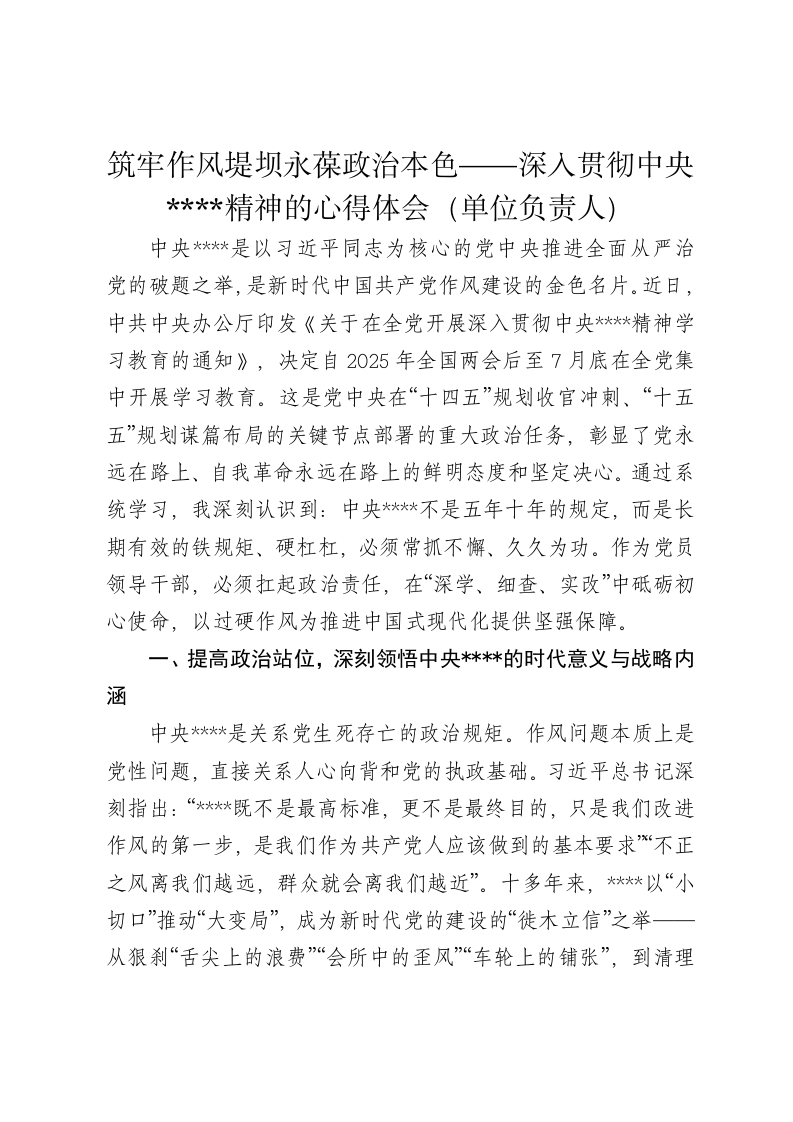 筑牢作风堤坝永葆政治本色——深入贯彻中央****精神的心得体会（单位负责人）

中央****是以习近平同志为核心的党中央推进全面从严治党的破题之举，是新时代中国共产党作风建设的金色名片。近日，中共中央办公厅印发《关于在全党开展深入贯彻中央****精神学习教育的通知》，决定自2025年全国两会后至7月底在全党集中开展学习教育。这是党中央在“十四五”规划收官冲刺、“十五五”规划谋篇布局的关键节点部署的重大政治任务，彰显了党永远在路上、自我革命永远在路上的鲜明态度和坚定决心。通过系统学习，我深刻认识到：中央****不是五年十年的规定，而是长期有效的铁规矩、硬杠杠，必须常抓不懈、久久为功。作为党员领导干部，必须扛起政治责任，在“深学、细查、实改”中砥砺初心使命，以过硬作风为推进中国式现代化提供坚强保障。

一、提高政治站位，深刻领悟中央****的时代意义与战略内涵

中央****是关系党生死存亡的政治规矩。作风问题本质上是党性问题，直接关系人心向背和党的执政基础。习近平总书记深刻指出：“****既不是最高标准，更不是最终目的，只是我们改进作风的第一步，是我们作为共产党人应该做到的基本要求”“不正之风离我们越远，群众就会离我们越近”。十多年来，****以“小切口”推动“大变局”，成为新时代党的建设的“徙木立信”之举——从狠刹“舌尖上的浪费”“会所中的歪风”“车轮上的铺张”，到清理